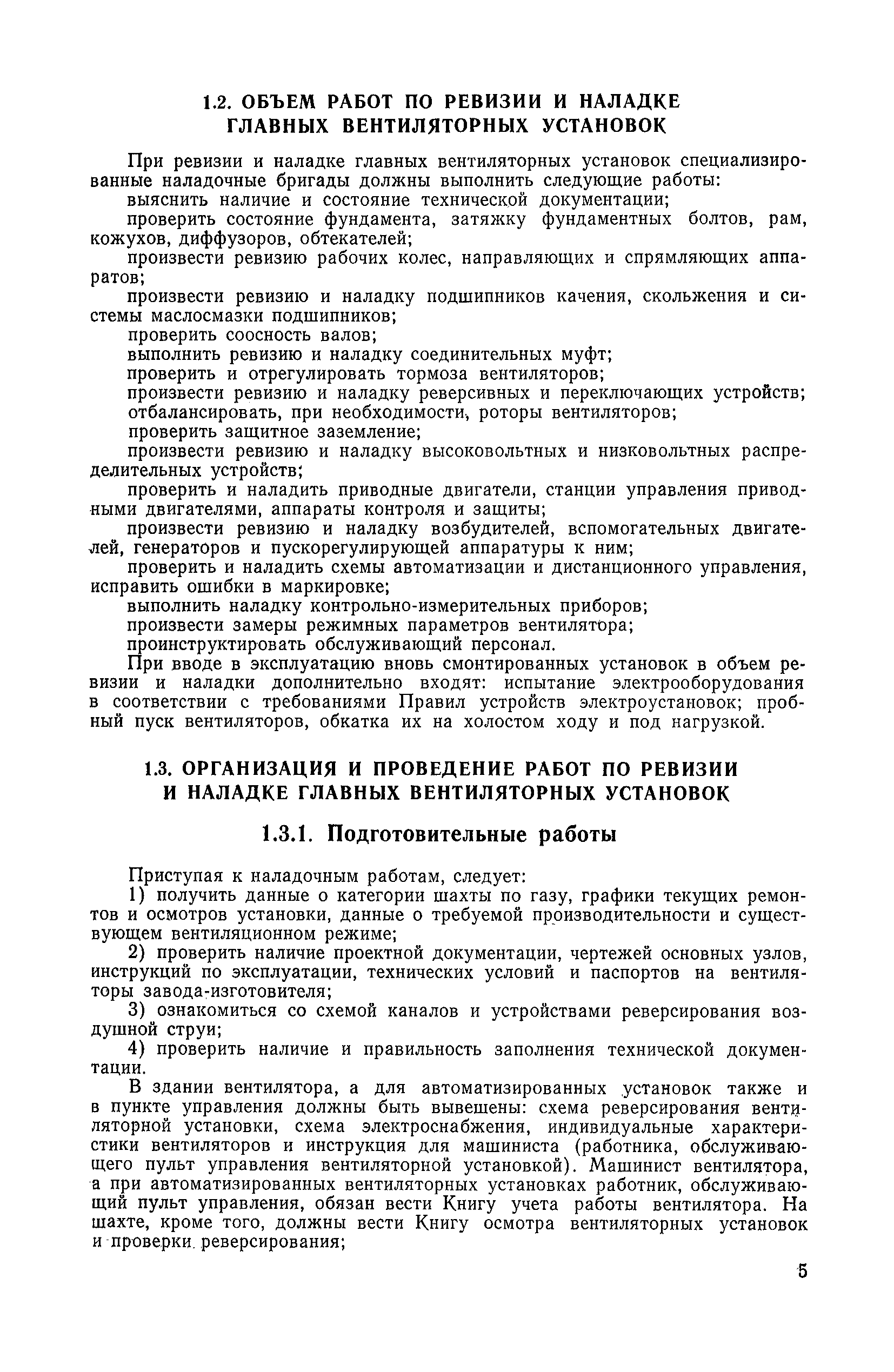 1.2. ОБЪЕМ РАБОТ ПО РЕВИЗИИ И НАЛАДКЕ ГЛАВНЫХ ВЕНТИЛЯТОРНЫХ УСТАНОВОК

При ревизии и наладке главных вентиляторных установок специализированные наладочные бригады должны выполнить следующие работы:

выяснить наличие и состояние технической документации;

проверить состояние фундамента, затяжку фундаментных болтов, рам, кожухов, диффузоров, обтекателей;

произвести ревизию рабочих колес, направляющих и спрямляющих аппаратов;

произвести ревизию и наладку подшипников качения, скольжения и системы маслосмазки подшипников;

проверить соосность валов;

выполнить ревизию и наладку соединительных муфт;

проверить и отрегулировать тормоза вентиляторов;

произвести ревизию и наладку реверсивных и переключающих устройств;

отбалансировать, при необходимости, роторы вентиляторов;

проверить защитное заземление;

произвести ревизию и наладку высоковольтных и низковольтных распределительных устройств;

проверить и наладить приводные двигатели, станции управления приводными двигателями, аппараты контроля и защиты;

произвести ревизию и наладку возбудителей, вспомогательных двигателей, генераторов и пускорегулирующей аппаратуры к ним;

проверить и наладить схемы автоматизации и дистанционного управления, исправить ошибки в маркировке;

выполнить наладку контрольно-измерительных приборов;

произвести замеры режимных параметров вентилятора;

проинструктировать обслуживающий персонал.

При вводе в эксплуатацию вновь смонтированных установок в объем ревизии и наладки дополнительно входят: испытание электрооборудования в соответствии с требованиями Правил устройств электроустановок; пробный пуск вентиляторов, обкатка их на холостом ходу и под нагрузкой.

1.3. ОРГАНИЗАЦИЯ И ПРОВЕДЕНИЕ РАБОТ ПО РЕВИЗИИ И НАЛАДКЕ ГЛАВНЫХ ВЕНТИЛЯТОРНЫХ УСТАНОВОК

1.3.1. Подготовительные работы

Приступая к наладочным работам, следует:

1) получить данные о категории шахты по газу, графики текущих ремонтов и осмотров установки, данные о требуемой производительности и существующем вентиляционном режиме;

2) проверить наличие проектной документации, чертежей основных узлов, инструкций по эксплуатации, технических условий и паспортов на вентиляторы завода-изготовителя;

3) ознакомиться со схемой каналов и устройствами реверсирования воздушной струи;

4) проверить наличие и правильность заполнения технической документации.

В здании вентилятора, а для автоматизированных установок также и в пункте управления должны быть вывешены: схема реверсирования вентиляторной установки, схема электроснабжения, индивидуальные характеристики вентиляторов и инструкция для машиниста (работника, обслуживающего пульт управления вентиляторной установкой). Машинист вентилятора, а при автоматизированных вентиляторных установках работник, обслуживающий пульт управления, обязан вести Книгу учета работы вентилятора. На шахте, кроме того, должны вести Книгу осмотра вентиляторных установок и проверки реверсирования;

5